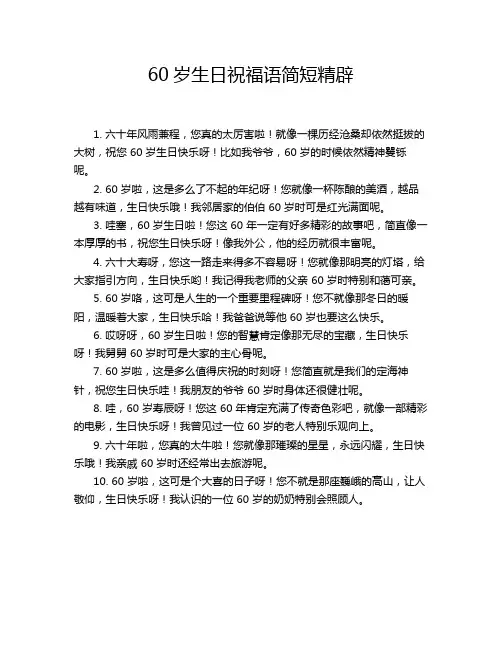 60 岁生日祝福语简短精辟

1. 六十年风雨兼程，您真的太厉害啦！就像一棵历经沧桑却依然挺拔的大树，祝您 60 岁生日快乐呀！比如我爷爷，60 岁的时候依然精神矍铄呢。

2. 60 岁啦，这是多么了不起的年纪呀！您就像一杯陈酿的美酒，越品越有味道，生日快乐哦！我邻居家的伯伯 60 岁时可是红光满面呢。

3. 哇塞，60 岁生日啦！您这 60 年一定有好多精彩的故事吧，简直像一本厚厚的书，祝您生日快乐呀！像我外公，他的经历就很丰富呢。

4. 六十大寿呀，您这一路走来得多不容易呀！您就像那明亮的灯塔，给大家指引方向，生日快乐哟！我记得我老师的父亲 60 岁时特别和蔼可亲。

5. 60 岁咯，这可是人生的一个重要里程碑呀！您不就像那冬日的暖阳，温暖着大家，生日快乐哈！我爸爸说等他 60 岁也要这么快乐。

6. 哎呀呀，60 岁生日啦！您的智慧肯定像那无尽的宝藏，生日快乐呀！我舅舅 60 岁时可是大家的主心骨呢。

7. 60 岁啦，这是多么值得庆祝的时刻呀！您简直就是我们的定海神针，祝您生日快乐哇！我朋友的爷爷 60 岁时身体还很健壮呢。

8. 哇，60 岁寿辰呀！您这 60 年肯定充满了传奇色彩吧，就像一部精彩的电影，生日快乐呀！我曾见过一位 60 岁的老人特别乐观向上。

9. 六十年啦，您真的太牛啦！您就像那璀璨的星星，永远闪耀，生日快乐哦！我亲戚 60 岁时还经常出去旅游呢。

10. 60 岁啦，这可是个大喜的日子呀！您不就是那座巍峨的高山，让人敬仰，生日快乐呀！我认识的一位 60 岁的奶奶特别会照顾人。